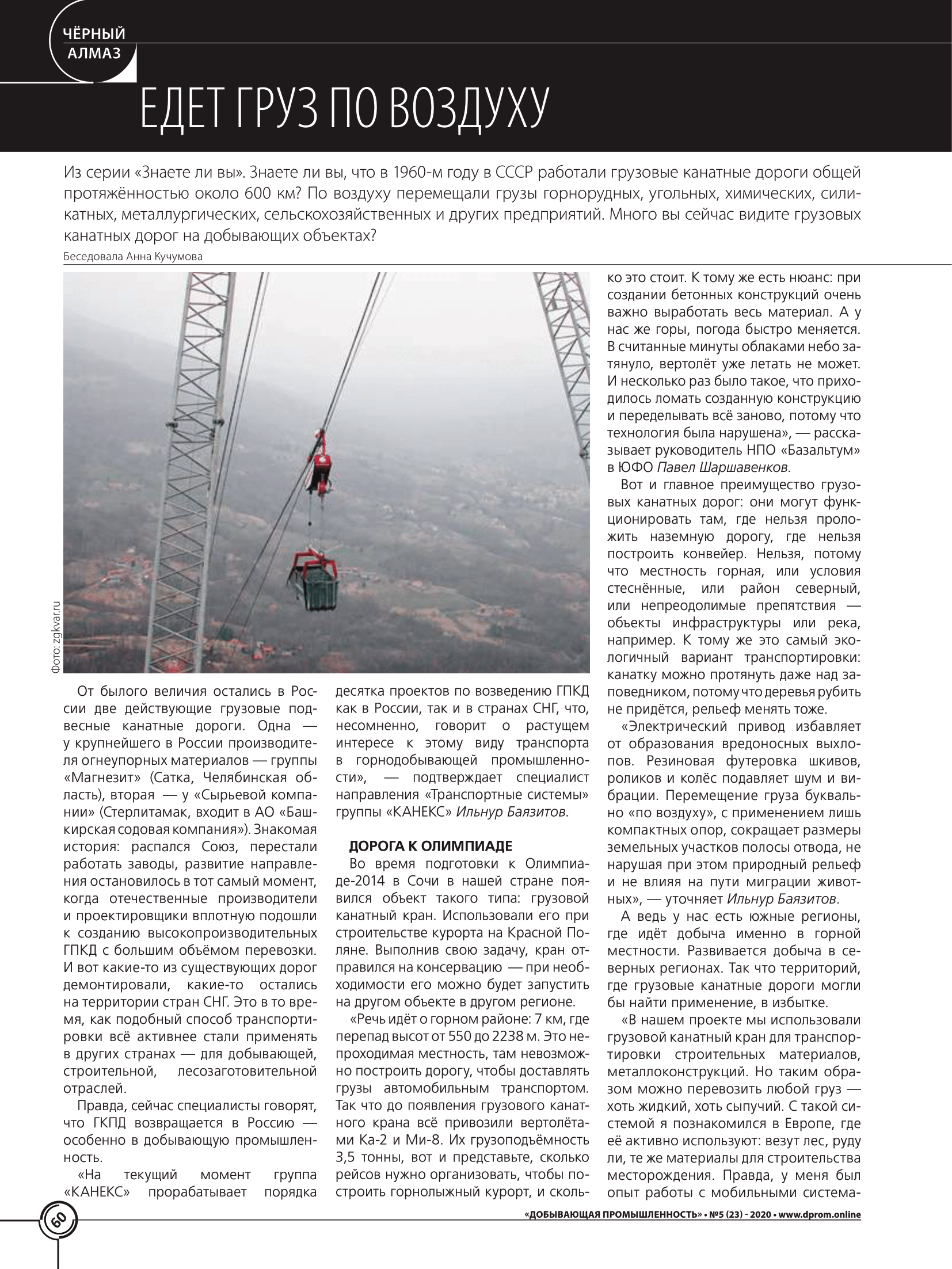 ЧЁРНЫЙ АЛМАЗ

ЕДЕТ ГРУЗ ПО ВОЗДУХУ

Из серии «Знаете ли вы». Знаете ли вы, что в 1960-м году в СССР работали грузовые канатные дороги общей протяжённостью около 600 км? По воздуху перемещали грузы горнорудных, угольных, химических, силикатных, металлургических, сельскохозяйственных и других предприятий. Много вы сейчас видите грузовых канатных дорог на добывающих объектах?

Беседовала Анна Кучумова

Фото: zgkvar.ru

От былого величия остались в России две действующие грузовые подвесные канатные дороги. Одна — у крупнейшего в России производителя огнеупорных материалов — группы «Магнезит» (Сатка, Челябинская область), вторая — у «Сырьевой компании» (Стерлитамак, входит в АО «Башкирская содовая компания»). Знакомая история: распался Союз, перестали работать заводы, развитие направления остановилось в тот самый момент, когда отечественные производители и проектировщики вплотную подошли к созданию высокопроизводительных ГПКД с большим объёмом перевозки. И вот какие-то из существующих дорог демонтировали, какие-то остались на территории стран СНГ. Это в то время, как подобный способ транспортировки всё активнее стали применять в других странах — для добывающей, строительной, лесозаготовительной отраслей.

Правда, сейчас специалисты говорят, что ГКПД возвращается в Россию — особенно в добывающую промышленность.

«На текущий момент группа «КАНЕКС» прорабатывает порядка десятка проектов по возведению ГПКД как в России, так и в странах СНГ, что, несомненно, говорит о растущем интересе к этому виду транспорта в горнодобывающей промышленности», — подтверждает специалист направления «Транспортные системы» группы «КАНЕКС» Ильнур Баязитов.

ДОРОГА К ОЛИМПИАДЕ

Во время подготовки к Олимпиаде-2014 в Сочи в нашей стране появился объект такого типа: грузовой канатный кран. Использовали его при строительстве курорта на Красной Поляне. Выполнив свою задачу, кран отправился на консервацию — при необходимости его можно будет запустить на другом объекте в другом регионе.

«Речь идёт о горном районе: 7 км, где перепад высот от 550 до 2238 м. Это непроходимая местность, там невозможно построить дорогу, чтобы доставлять грузы автомобильным транспортом. Так что до появления грузового канатного крана всё привозили вертолётами Ка-2 и Ми-8. Их грузоподъёмность 3,5 тонны, вот и представьте, сколько рейсов нужно организовать, чтобы построить горнолыжный курорт, и сколько это стоит. К тому же есть нюанс: при создании бетонных конструкций очень важно выработать весь материал. А у нас же горы, погода быстро меняется. В считанные минуты облаками небо затянуло, вертолёт уже летать не может. И несколько раз было такое, что приходилось ломать созданную конструкцию и переделывать всё заново, потому что технология была нарушена», — рассказывает руководитель НПО «Базальтум» в ЮФО Павел Шаршавенков.

Вот и главное преимущество грузовых канатных дорог: они могут функционировать там, где нельзя проложить наземную дорогу, где нельзя построить конвейер. Нельзя, потому что местность горная, или условия стеснённые, или район северный, или непреодолимые препятствия — объекты инфраструктуры или река, например. К тому же это самый экологичный вариант транспортировки: канатку можно протянуть даже над заповедником, потому что деревья рубить не придётся, рельеф менять тоже.

«Электрический привод избавляет от образования вредоносных выхлопов. Резиновая футеровка шкивов, роликов и колёс подавляет шум и вибрации. Перемещение груза буквально «по воздуху», с применением лишь компактных опор, сокращает размеры земельных участков полосы отвода, не нарушая при этом природный рельеф и не влияя на пути миграции животных», — уточняет Ильнур Баязитов.

А ведь у нас есть южные регионы, где идёт добыча именно в горной местности. Развивается добыча в северных регионах. Так что территорий, где грузовые канатные дороги могли бы найти применение, в избытке.

«В нашем проекте мы использовали грузовой канатный кран для транспортировки строительных материалов, металлоконструкций. Но таким образом можно перевозить любой груз — хоть жидкий, хоть сыпучий. С такой системой я познакомился в Европе, где её активно используют: везут лес, руду ли, те же материалы для строительства месторождения. Правда, у меня был опыт работы с мобильными система-

60

«ДОБЫВАЮЩАЯ ПРОМЫШЛЕННОСТЬ» • №5 (23) - 2020 • www.dprom.online